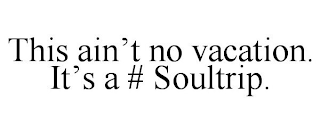 This ain’t no vacation.
It’s a # Soultrip.